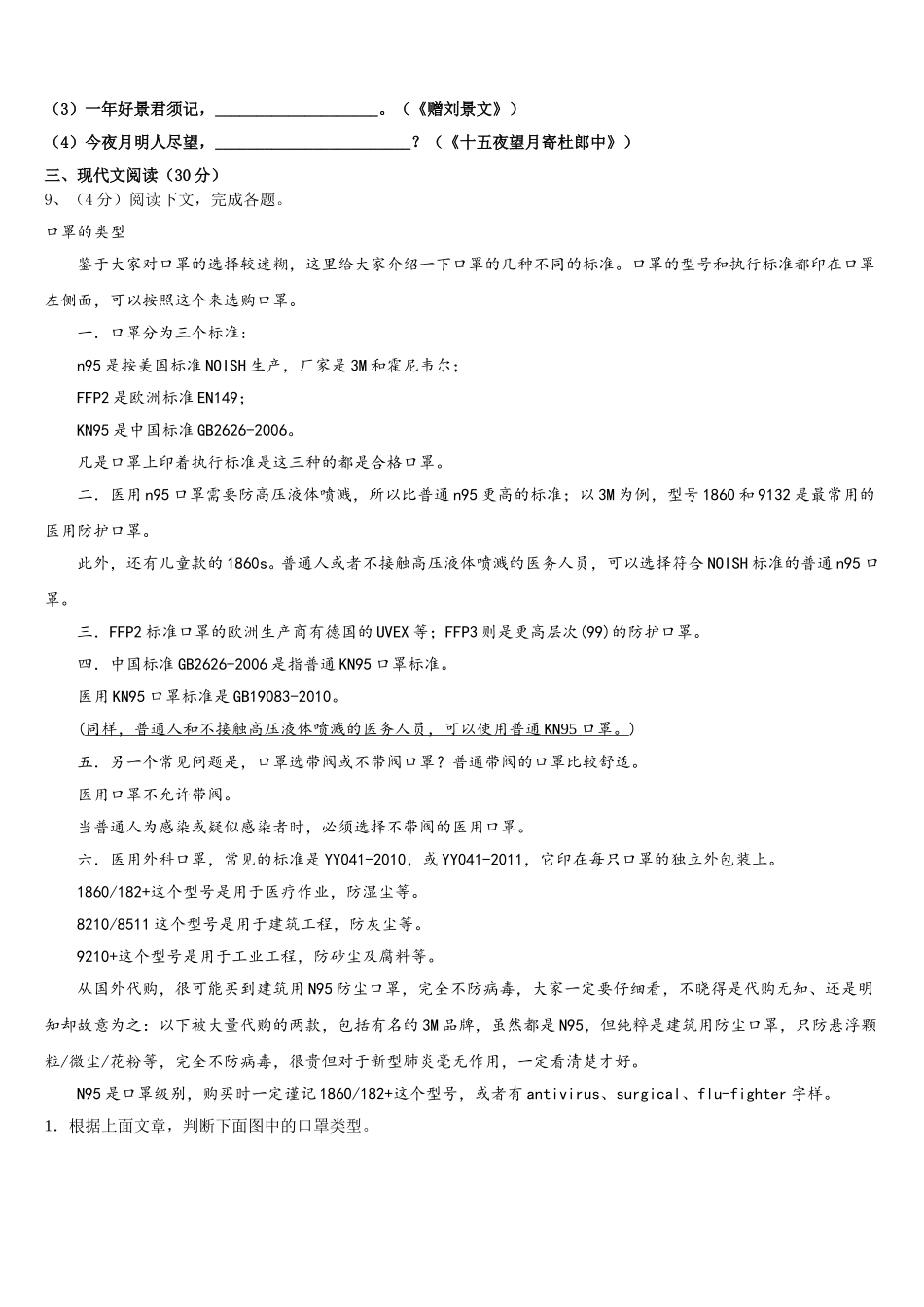 （3）一年好景君须记，____________________。（《赠刘景文》）

（4）今夜月明人尽望，________________________？（《十五夜望月寄杜郎中》）

三、现代文阅读（30分）

9、（4分）阅读下文，完成各题。

口罩的类型

鉴于大家对口罩的选择较迷糊，这里给大家介绍一下口罩的几种不同的标准。口罩的型号和执行标准都印在口罩左侧面，可以按照这个来选购口罩。

一．口罩分为三个标准：

n95是按美国标准NOISH生产，厂家是3M和霍尼韦尔；

FFP2是欧洲标准EN149；

KN95是中国标准GB2626-2006。

凡是口罩上印着执行标准是这三种的都是合格口罩。

二．医用n95口罩需要防高压液体喷溅，所以比普通n95更高的标准；以3M为例，型号1860和9132是最常用的医用防护口罩。

此外，还有儿童款的1860s。普通人或者不接触高压液体喷溅的医务人员，可以选择符合NOISH标准的普通n95口罩。

三．FFP2标准口罩的欧洲生产商有德国的UVEX等；FFP3则是更高层次(99)的防护口罩。

四．中国标准GB2626-2006是指普通KN95口罩标准。

医用KN95口罩标准是GB19083-2010。

(同样，普通人和不接触高压液体喷溅的医务人员，可以使用普通KN95口罩。)

五．另一个常见问题是，口罩选带阀或不带阀口罩？普通带阀的口罩比较舒适。

医用口罩不允许带阀。

当普通人为感染或疑似感染者时，必须选择不带阀的医用口罩。

六．医用外科口罩，常见的标准是YY041-2010，或YY041-2011，它印在每只口罩的独立外包装上。

1860/182+这个型号是用于医疗作业，防湿尘等。

8210/8511这个型号是用于建筑工程，防灰尘等。

9210+这个型号是用于工业工程，防砂尘及腐料等。

从国外代购，很可能买到建筑用N95防尘口罩，完全不防病毒，大家一定要仔细看，不晓得是代购无知、还是明知却故意为之：以下被大量代购的两款，包括有名的3M品牌，虽然都是N95，但纯粹是建筑用防尘口罩，只防悬浮颗粒/微尘/花粉等，完全不防病毒，很贵但对于新型肺炎毫无作用，一定看清楚才好。

N95是口罩级别，购买时一定谨记1860/182+这个型号，或者有antivirus、surgical、flu-fighter字样。

1．根据上面文章，判断下面图中的口罩类型。